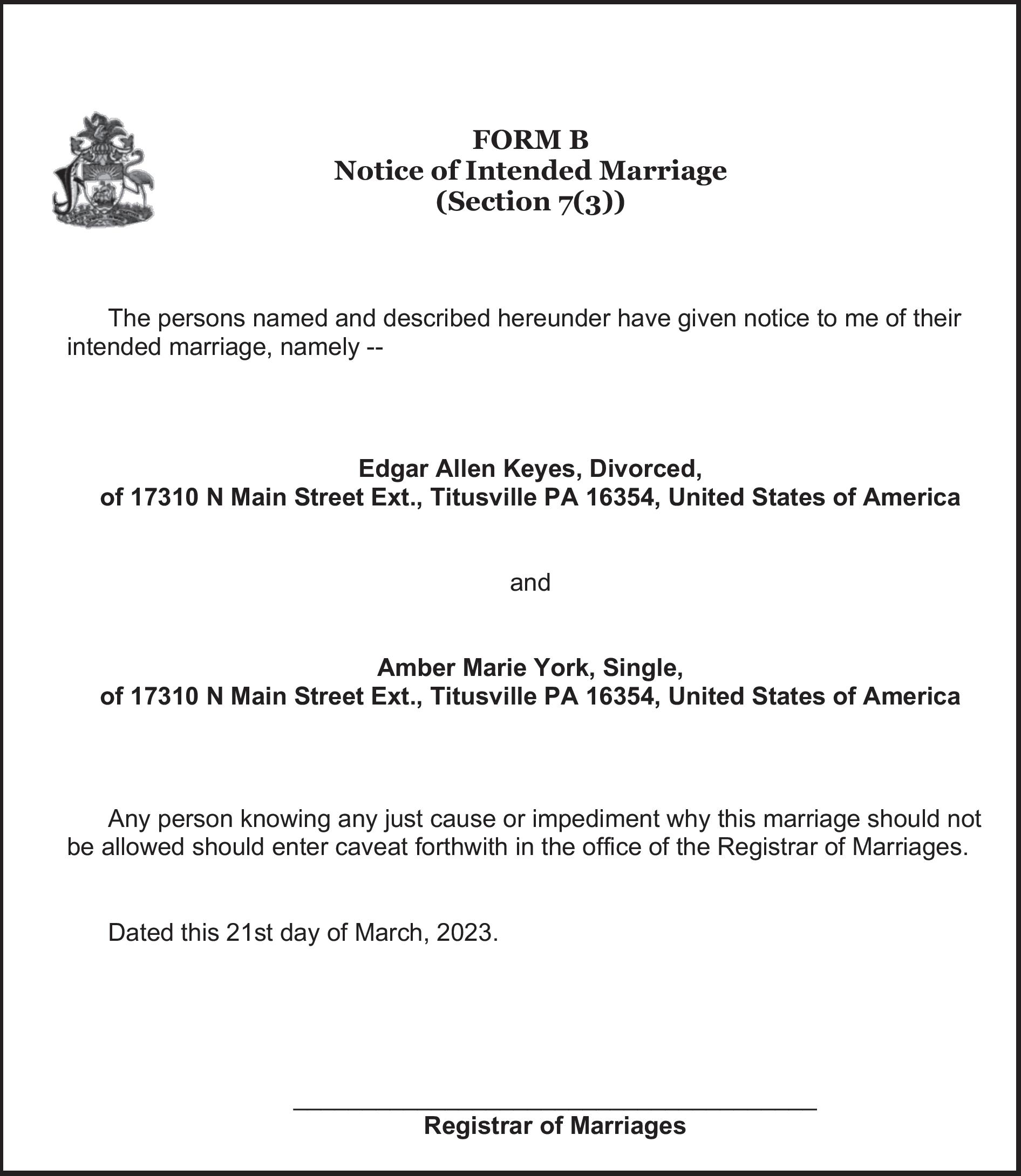 FORM B
Notice of Intended Marriage
(Section 7(3))

The persons named and described hereunder have given notice to me of their intended marriage, namely --

Edgar Allen Keyes, Divorced,
of 17310 N Main Street Ext., Titusville PA 16354, United States of America

and

Amber Marie York, Single,
of 17310 N Main Street Ext., Titusville PA 16354, United States of America

Any person knowing any just cause or impediment why this marriage should not be allowed should enter caveat forthwith in the office of the Registrar of Marriages.

Dated this 21st day of March, 2023.

Registrar of Marriages